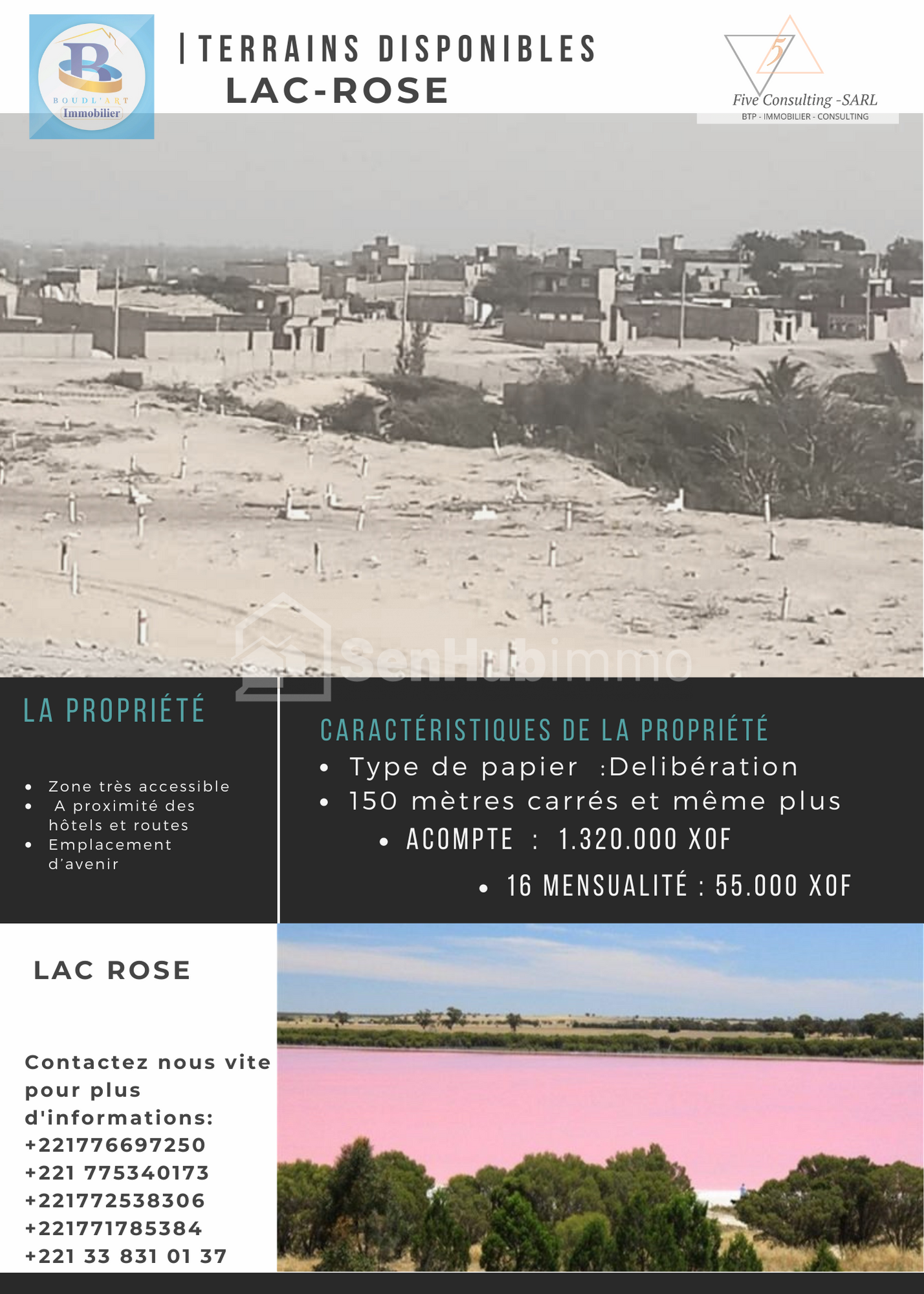 B
BOUDL'ART
Immobilier

| TERRAINS DISPONIBLES
LAC-ROSE

5
Five Consulting -SARL
BTP - IMMOBILIER - CONSULTING

SenHubimmo

LA PROPRIÉTÉ

- Zone très accessible
- A proximité des hôtels et routes
- Emplacement d'avenir

CARACTÉRISTIQUES DE LA PROPRIÉTÉ

- Type de papier :Delibération
- 150 mètres carrés et même plus
- ACOMPTE : 1.320.000 XOF
- 16 MENSUALITÉ : 55.000 XOF

LAC ROSE

Contactez nous vite pour plus d'informations:
+221776697250
+221 775340173
+221772538306
+221771785384
+221 33 831 01 37